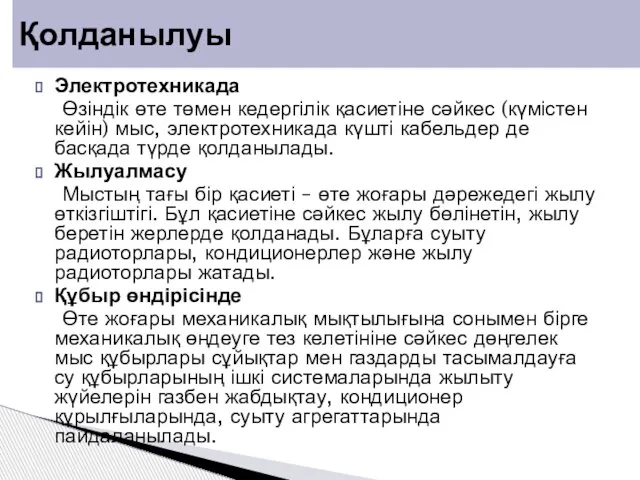 Қолданылуы

Электротехникада

Өзіндік өте төмен кедергілік қасиетіне сәйкес (күмістен кейін) мыс, электротехникада күшті кабельдер де басқада түрде қолданылады.

Жылуалмасу

Мыстың тағы бір қасиеті – өте жоғары дәрежедегі жылу өткізгіштігі. Бұл қасиетіне сәйкес жылу бөлінетін, жылу беретін жерлерде қолданады. Бұларға суыту радиоторлары, кондиционерлер және жылу радиоторлары жатады.

Құбыр өндірісінде

Өте жоғары механикалық мықтылығына сонымен бірге механикалық өңдеуге тез келетініне сәйкес дөңгелек мыс құбырлары сұйықтар мен газдарды тасымалдауға су құбырларының ішкі системаларында жылыту жүйелерін газбен жабдықтау, кондиционер құрылғыларында, суыту агрегаттарында пайдаланылады.